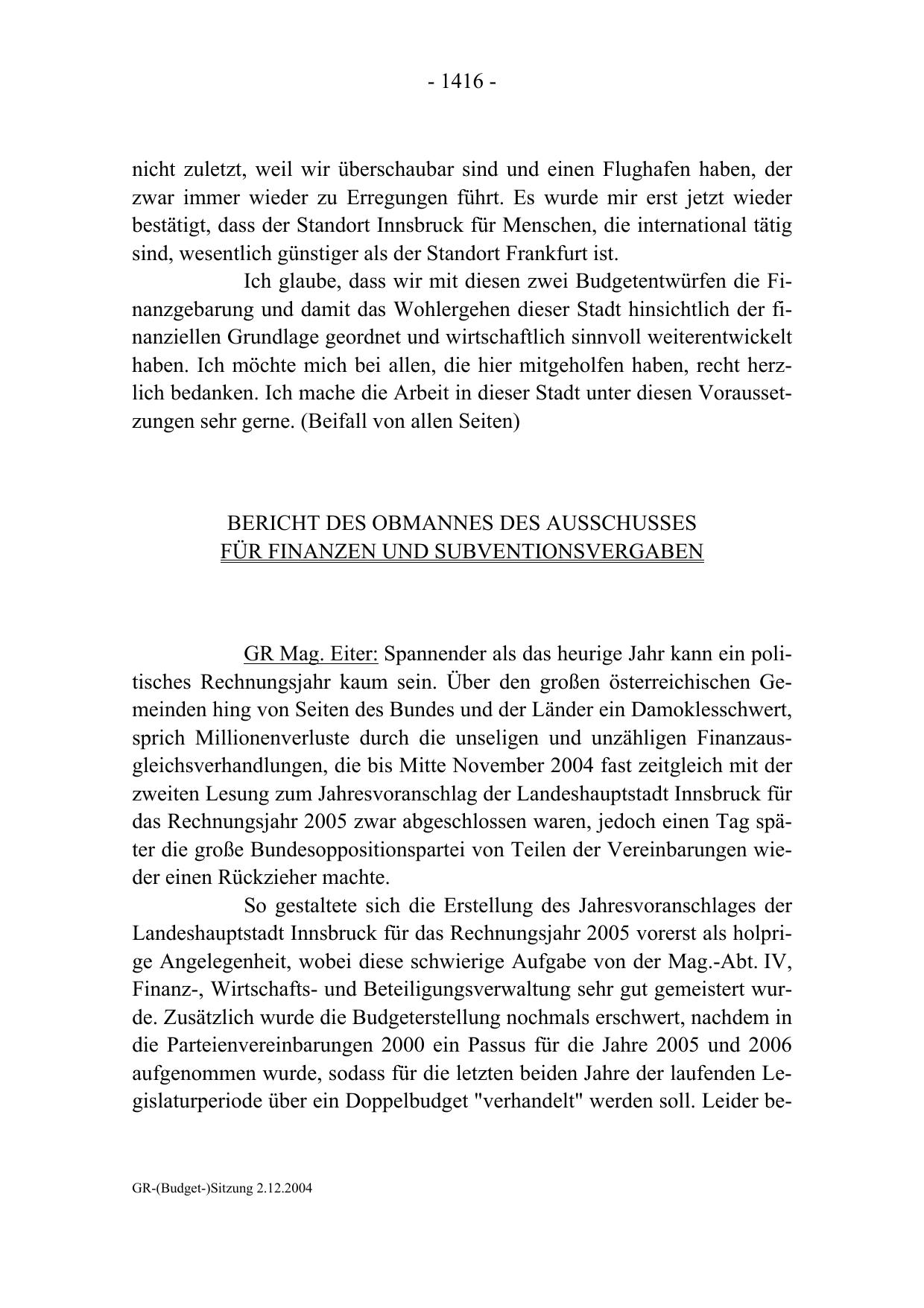 - 1416 -

nicht zuletzt, weil wir überschaubar sind und einen Flughafen haben, der zwar immer wieder zu Erregungen führt. Es wurde mir erst jetzt wieder bestätigt, dass der Standort Innsbruck für Menschen, die international tätig sind, wesentlich günstiger als der Standort Frankfurt ist.

Ich glaube, dass wir mit diesen zwei Budgetentwürfen die Finanzgebarung und damit das Wohlergehen dieser Stadt hinsichtlich der finanziellen Grundlage geordnet und wirtschaftlich sinnvoll weiterentwickelt haben. Ich möchte mich bei allen, die hier mitgeholfen haben, recht herzlich bedanken. Ich mache die Arbeit in dieser Stadt unter diesen Voraussetzungen sehr gerne. (Beifall von allen Seiten)

BERICHT DES OBMANNES DES AUSSCHUSSES
FÜR FINANZEN UND SUBVENTIONSVERGABEN

GR Mag. Eiter: Spannender als das heurige Jahr kann ein politisches Rechnungsjahr kaum sein. Über den großen österreichischen Gemeinden hing von Seiten des Bundes und der Länder ein Damoklesschwert, sprich Millionenverluste durch die unseligen und unzähligen Finanzausgleichsverhandlungen, die bis Mitte November 2004 fast zeitgleich mit der zweiten Lesung zum Jahresvoranschlag der Landeshauptstadt Innsbruck für das Rechnungsjahr 2005 zwar abgeschlossen waren, jedoch einen Tag später die große Bundesoppositionspartei von Teilen der Vereinbarungen wieder einen Rückzieher machte.

So gestaltete sich die Erstellung des Jahresvoranschlages der Landeshauptstadt Innsbruck für das Rechnungsjahr 2005 vorerst als holprige Angelegenheit, wobei diese schwierige Aufgabe von der Mag.-Abt. IV, Finanz-, Wirtschafts- und Beteiligungsverwaltung sehr gut gemeistert wurde. Zusätzlich wurde die Budgeterstellung nochmals erschwert, nachdem in die Parteienvereinbarungen 2000 ein Passus für die Jahre 2005 und 2006 aufgenommen wurde, sodass für die letzten beiden Jahre der laufenden Legislaturperiode über ein Doppelbudget "verhandelt" werden soll. Leider be-

GR-(Budget-)Sitzung 2.12.2004